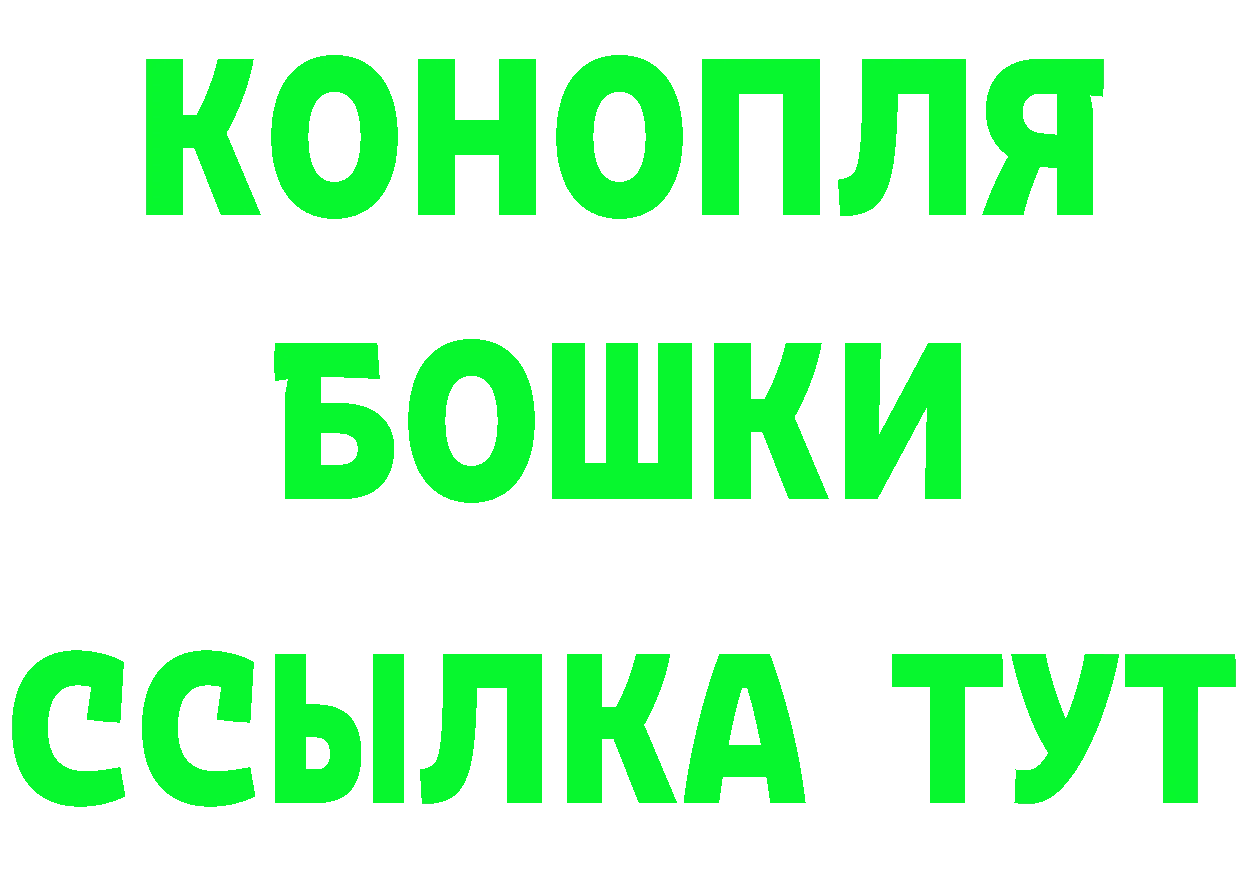 КОНОПЛЯ
БОШКИ
ССЫЛКА ТУТ